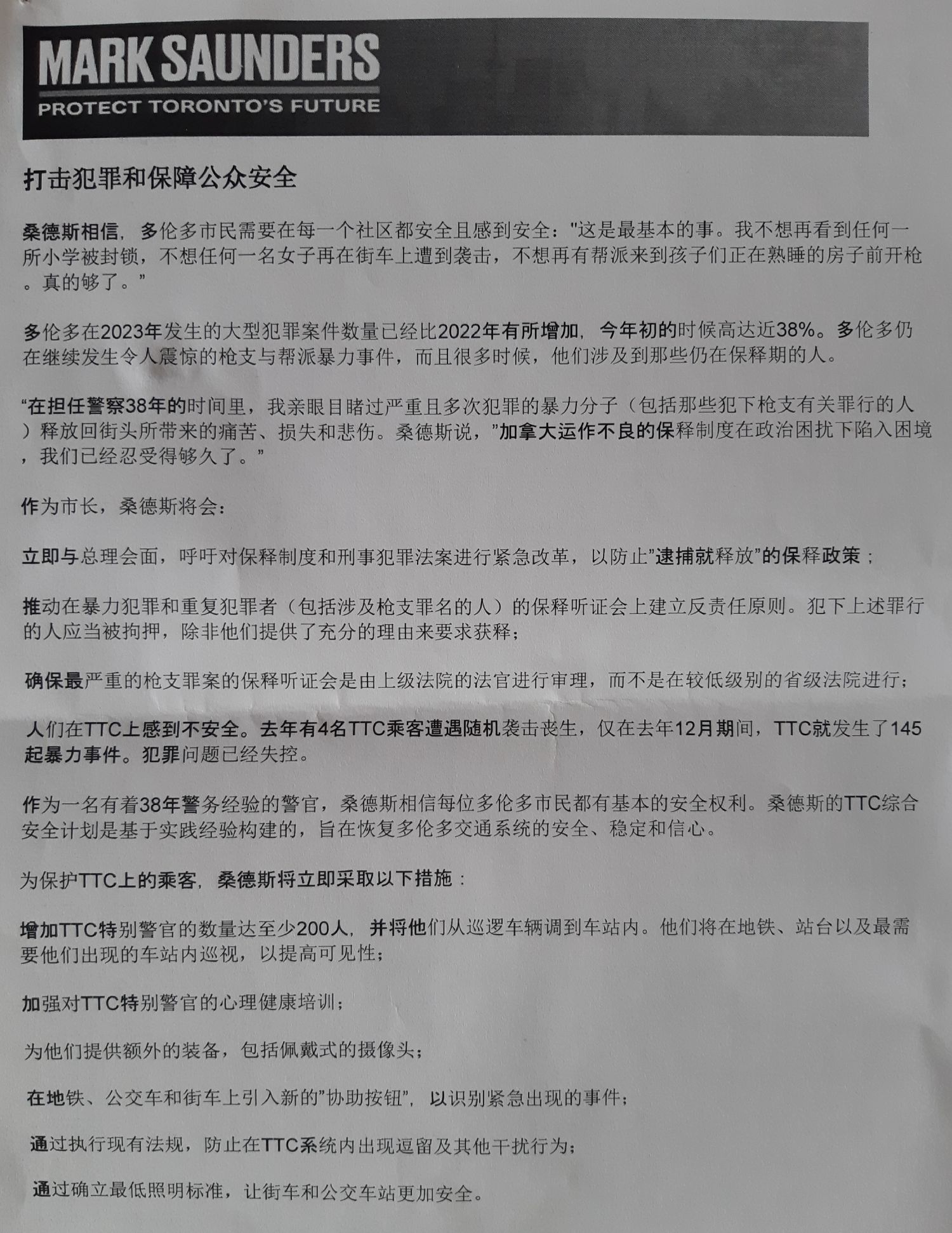 MARK SAUNDERS
PROTECT TORONTO'S FUTURE

打击犯罪和保障公众安全

桑德斯相信，多伦多市民需要在每一个社区都安全且感到安全："这是最基本的事。我不想再看到任何一所小学被封锁，不想任何一名女子再在街车上遭到袭击，不想再有帮派来到孩子们正在熟睡的房子前开枪。真的够了。"

多伦多在2023年发生的大型犯罪案件数量已经比2022年有所增加，今年初的时候高达近38%。多伦多仍在继续发生令人震惊的枪支与帮派暴力事件，而且很多时候，他们涉及到那些仍在保释期的人。

"在担任警察38年的时间里，我亲眼目睹过严重且多次犯罪的暴力分子（包括那些犯下枪支有关罪行的人）释放回街头所带来的痛苦、损失和悲伤。桑德斯说，"加拿大运作不良的保释制度在政治困扰下陷入困境，我们已经忍受得够久了。"

作为市长，桑德斯将会：

立即与总理会面，呼吁对保释制度和刑事犯罪法案进行紧急改革，以防止"逮捕就释放"的保释政策；

推动在暴力犯罪和重复犯罪者（包括涉及枪支罪名的人）的保释听证会上建立反责任原则。犯下上述罪行的人应当被拘押，除非他们提供了充分的理由来要求获释；

确保最严重的枪支罪案的保释听证会是由上级法院的法官进行审理，而不是在较低级别的省级法院进行；

人们在TTC上感到不安全。去年有4名TTC乘客遭遇随机袭击丧生，仅在去年12月期间，TTC就发生了145起暴力事件。犯罪问题已经失控。

作为一名有着38年警务经验的警官，桑德斯相信每位多伦多市民都有基本的安全权利。桑德斯的TTC综合安全计划是基于实践经验构建的，旨在恢复多伦多交通系统的安全、稳定和信心。

为保护TTC上的乘客，桑德斯将立即采取以下措施：

增加TTC特别警官的数量达至少200人，并将他们从巡逻车辆调到车站内。他们将在地铁、站台以及最需要他们出现的车站内巡视，以提高可见性；

加强对TTC特别警官的心理健康培训；

为他们提供额外的装备，包括佩戴式的摄像头；

在地铁、公交车和街车上引入新的"协助按钮"，以识别紧急出现的事件；

通过执行现有法规，防止在TTC系统内出现逗留及其他干扰行为；

通过确立最低照明标准，让街车和公交车站更加安全。